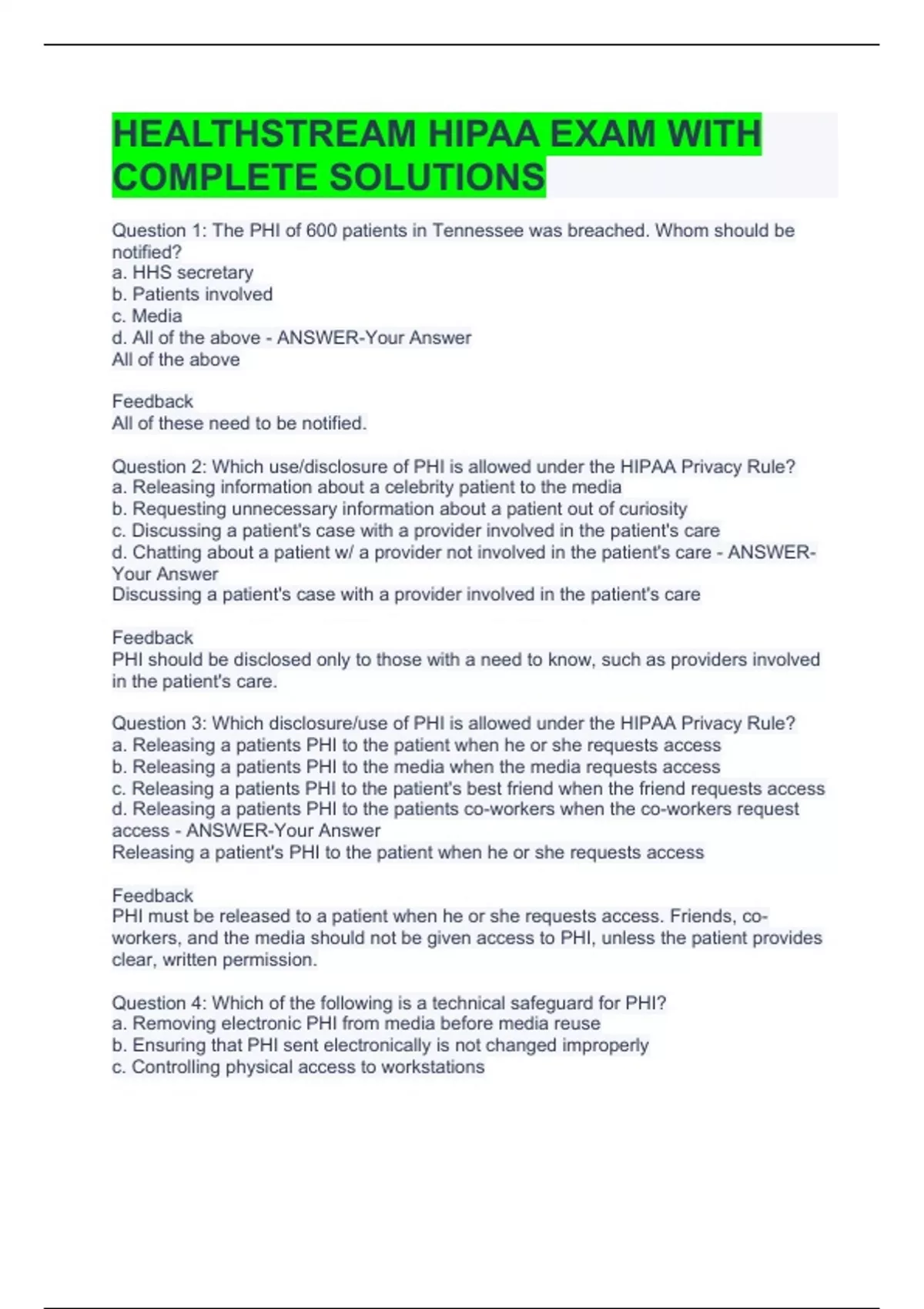 HEALTHSTREAM HIPAA EXAM WITH COMPLETE SOLUTIONS

Question 1: The PHI of 600 patients in Tennessee was breached. Whom should be notified?
a. HHS secretary
b. Patients involved
c. Media
d. All of the above - ANSWER-Your Answer
All of the above

Feedback
All of these need to be notified.

Question 2: Which use/disclosure of PHI is allowed under the HIPAA Privacy Rule?
a. Releasing information about a celebrity patient to the media
b. Requesting unnecessary information about a patient out of curiosity
c. Discussing a patient's case with a provider involved in the patient's care
d. Chatting about a patient w/ a provider not involved in the patient's care - ANSWER-Your Answer
Discussing a patient's case with a provider involved in the patient's care

Feedback
PHI should be disclosed only to those with a need to know, such as providers involved in the patient's care.

Question 3: Which disclosure/use of PHI is allowed under the HIPAA Privacy Rule?
a. Releasing a patients PHI to the patient when he or she requests access
b. Releasing a patients PHI to the media when the media requests access
c. Releasing a patients PHI to the patient's best friend when the friend requests access
d. Releasing a patients PHI to the patients co-workers when the co-workers request access - ANSWER-Your Answer
Releasing a patient's PHI to the patient when he or she requests access

Feedback
PHI must be released to a patient when he or she requests access. Friends, co-workers, and the media should not be given access to PHI, unless the patient provides clear, written permission.

Question 4: Which of the following is a technical safeguard for PHI?
a. Removing electronic PHI from media before media reuse
b. Ensuring that PHI sent electronically is not changed improperly
c. Controlling physical access to workstations